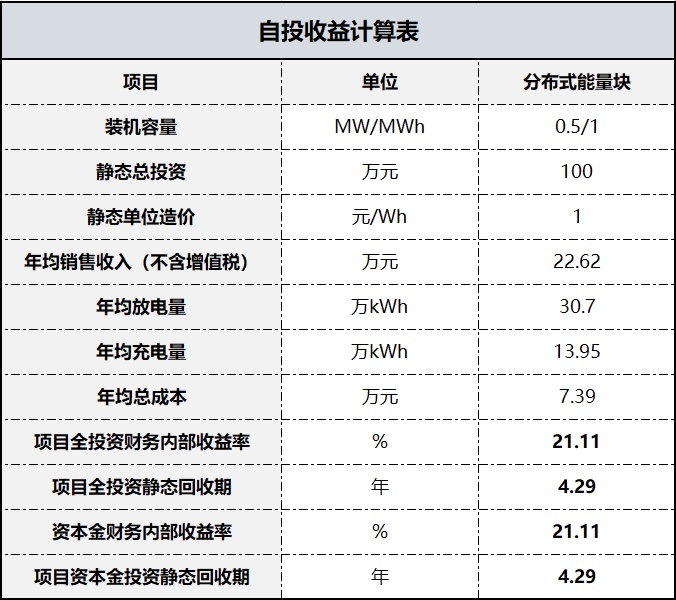 自投收益计算表

| 项目 | 单位 | 分布式能量块 |
|---|---|---|
| 装机容量 | MW/MWh | 0.5/1 |
| 静态总投资 | 万元 | 100 |
| 静态单位造价 | 元/Wh | 1 |
| 年均销售收入（不含增值税） | 万元 | 22.62 |
| 年均放电量 | 万kWh | 30.7 |
| 年均充电量 | 万kWh | 13.95 |
| 年均总成本 | 万元 | 7.39 |
| 项目全投资财务内部收益率 | % | 21.11 |
| 项目全投资静态回收期 | 年 | 4.29 |
| 资本金财务内部收益率 | % | 21.11 |
| 项目资本金投资静态回收期 | 年 | 4.29 |